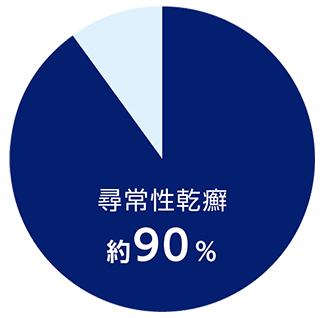 尋常性乾癬
約90%